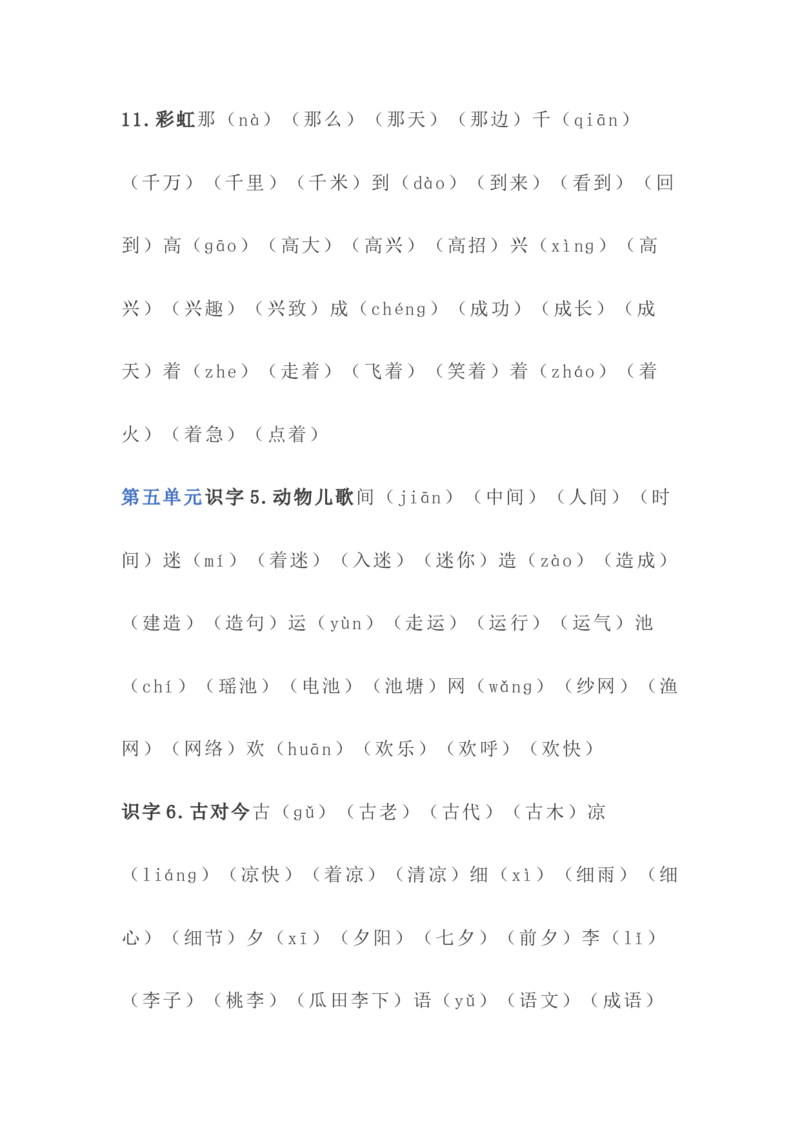 11.彩虹那（nà）（那么）（那天）（那边）千（qiān）（千万）（千里）（千米）到（dào）（到来）（看到）（回到）高（gāo）（高大）（高兴）（高招）兴（xìng）（高兴）（兴趣）（兴致）成（chéng）（成功）（成长）（成天）着（zhe）（走着）（飞着）（笑着）着（zháo）（着火）（着急）（点着）

第五单元识字5.动物儿歌间（jiān）（中间）（人间）（时间）迷（mí）（着迷）（入迷）（迷你）造（zào）（造成）（建造）（造句）运（yùn）（走运）（运行）（运气）池（chí）（瑶池）（电池）（池塘）网（wǎng）（纱网）（渔网）（网络）欢（huān）（欢乐）（欢呼）（欢快）

识字6.古对今古（gǔ）（古老）（古代）（古木）凉（liáng）（凉快）（着凉）（清凉）细（xì）（细雨）（细心）（细节）夕（xī）（夕阳）（七夕）（前夕）李（lǐ）（李子）（桃李）（瓜田李下）语（yǔ）（语文）（成语）